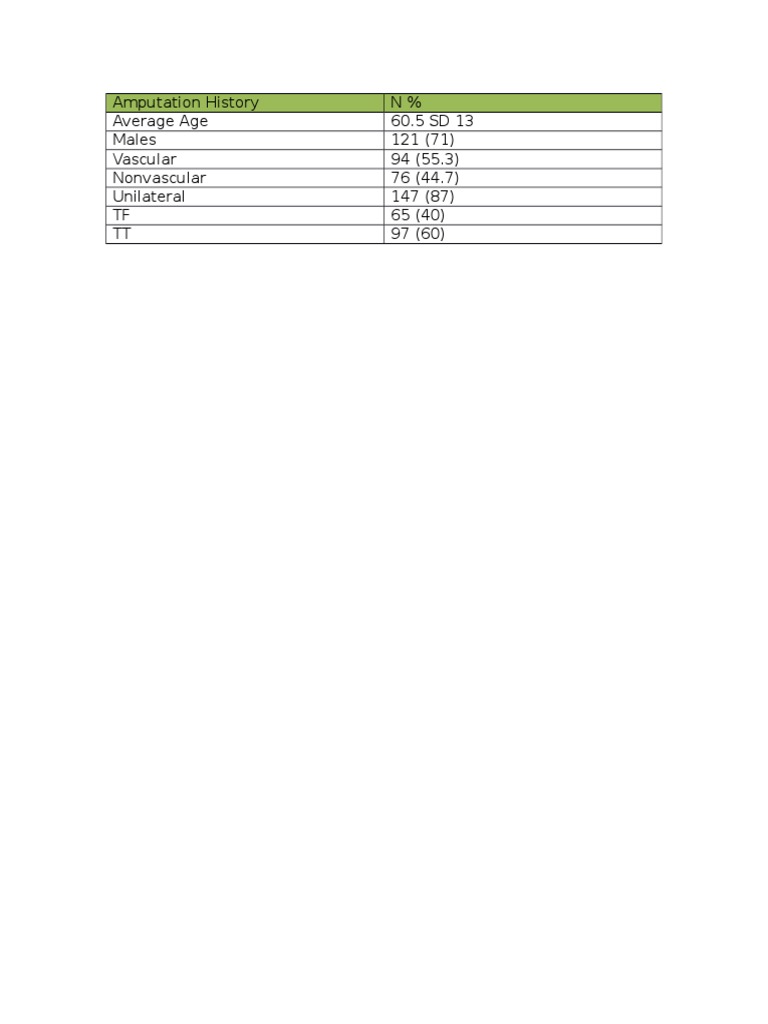 | Amputation History | N % |
|---|---|
| Average Age | 60.5 SD 13 |
| Males | 121 (71) |
| Vascular | 94 (55.3) |
| Nonvascular | 76 (44.7) |
| Unilateral | 147 (87) |
| TF | 65 (40) |
| TT | 97 (60) |